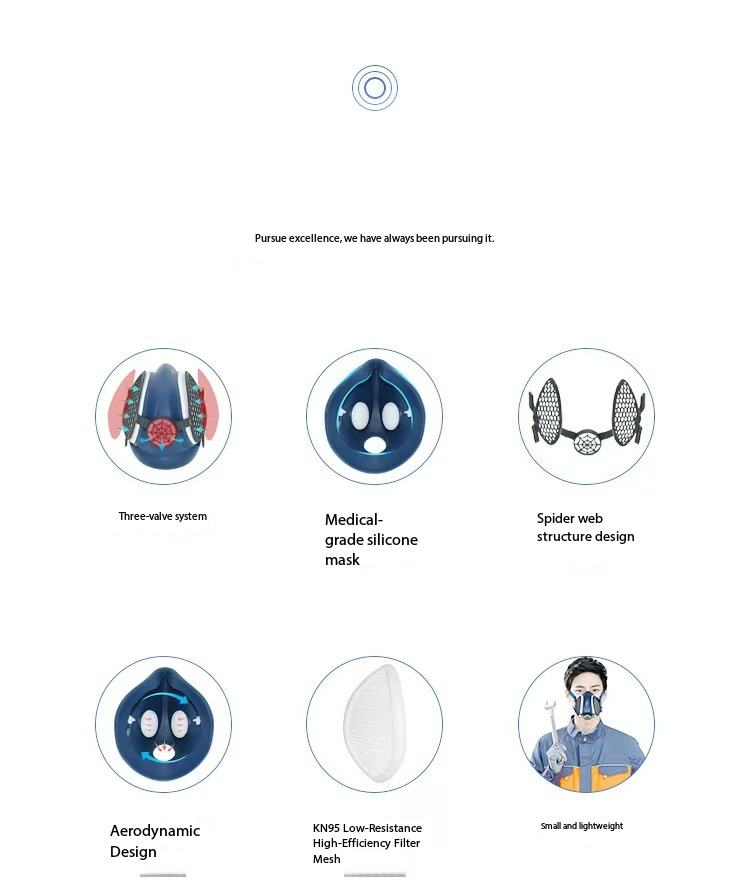 Pursue excellence, we have always been pursuing it.

Three-valve system

Medical-grade silicone mask

Spider web structure design

Aerodynamic Design

KN95 Low-Resistance High-Efficiency Filter Mesh

Small and lightweight